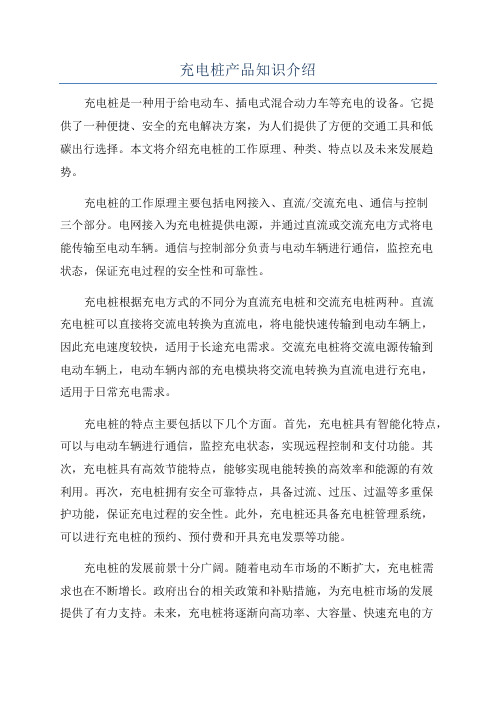 充电桩产品知识介绍

充电桩是一种用于给电动车、插电式混合动力车等充电的设备。它提供了一种便捷、安全的充电解决方案，为人们提供了方便的交通工具和低碳出行选择。本文将介绍充电桩的工作原理、种类、特点以及未来发展趋势。

充电桩的工作原理主要包括电网接入、直流/交流充电、通信与控制三个部分。电网接入为充电桩提供电源，并通过直流或交流充电方式将电能传输至电动车辆。通信与控制部分负责与电动车辆进行通信，监控充电状态，保证充电过程的安全性和可靠性。

充电桩根据充电方式的不同分为直流充电桩和交流充电桩两种。直流充电桩可以直接将交流电转换为直流电，将电能快速传输到电动车辆上，因此充电速度较快，适用于长途充电需求。交流充电桩将交流电源传输到电动车辆上，电动车辆内部的充电模块将交流电转换为直流电进行充电，适用于日常充电需求。

充电桩的特点主要包括以下几个方面。首先，充电桩具有智能化特点，可以与电动车辆进行通信，监控充电状态，实现远程控制和支付功能。其次，充电桩具有高效节能特点，能够实现电能转换的高效率和能源的有效利用。再次，充电桩拥有安全可靠特点，具备过流、过压、过温等多重保护功能，保证充电过程的安全性。此外，充电桩还具备充电桩管理系统，可以进行充电桩的预约、预付费和开具充电发票等功能。

充电桩的发展前景十分广阔。随着电动车市场的不断扩大，充电桩需求也在不断增长。政府出台的相关政策和补贴措施，为充电桩市场的发展提供了有力支持。未来，充电桩将逐渐向高功率、大容量、快速充电的方